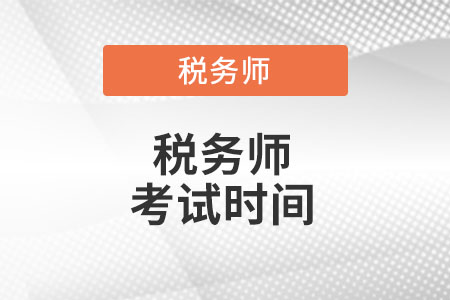 税务师

税务师
考试时间